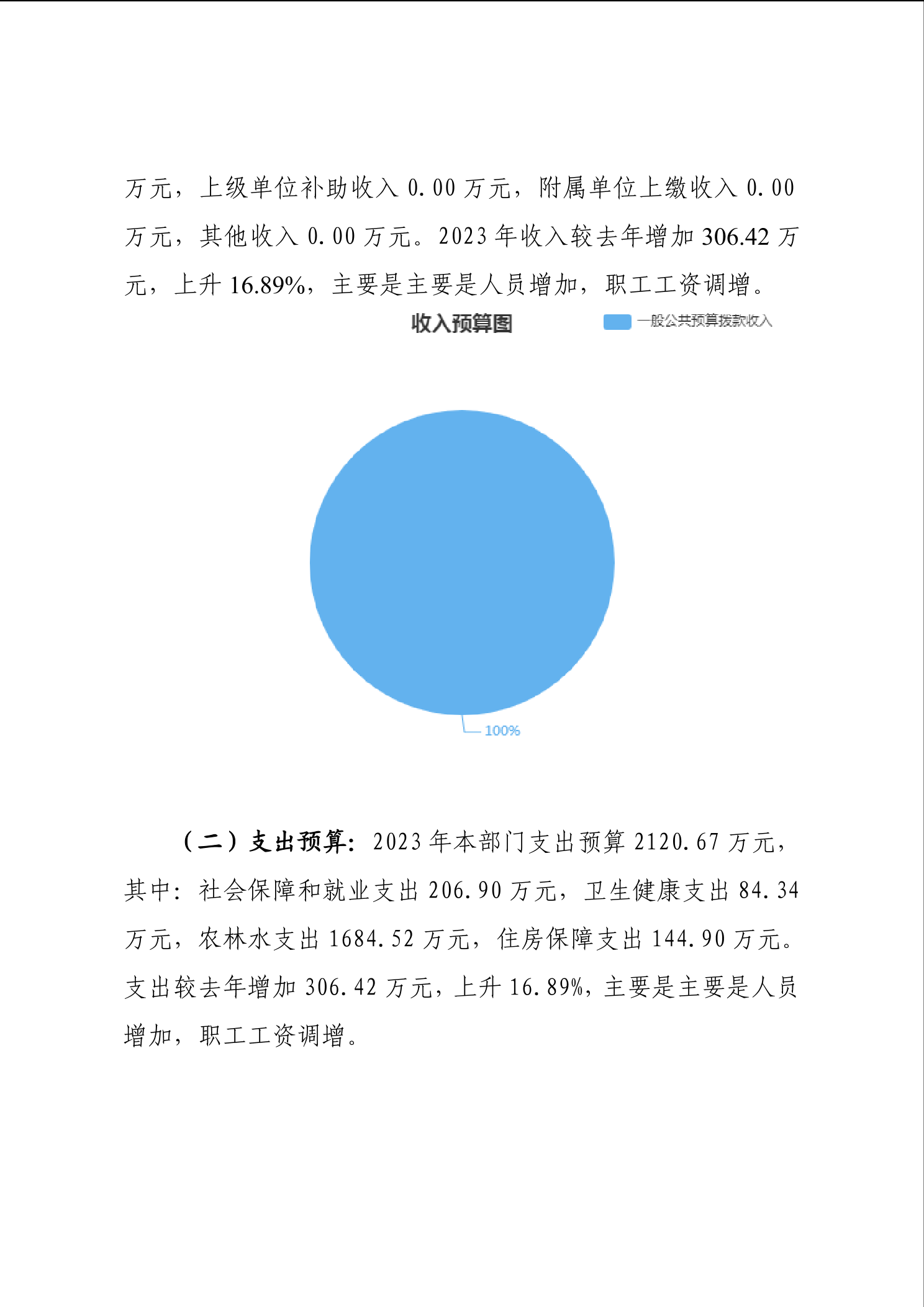 万元，上级单位补助收入 0.00 万元，附属单位上缴收入 0.00 万元，其他收入 0.00 万元。2023 年收入较去年增加 306.42 万元，上升 16.89%，主要是主要是人员增加，职工工资调增。

收入预算图

一般公共预算拨款收入

100%

（二）支出预算：2023 年本部门支出预算 2120.67 万元，其中：社会保障和就业支出 206.90 万元，卫生健康支出 84.34 万元，农林水支出 1684.52 万元，住房保障支出 144.90 万元。支出较去年增加 306.42 万元，上升 16.89%，主要是主要是人员增加，职工工资调增。